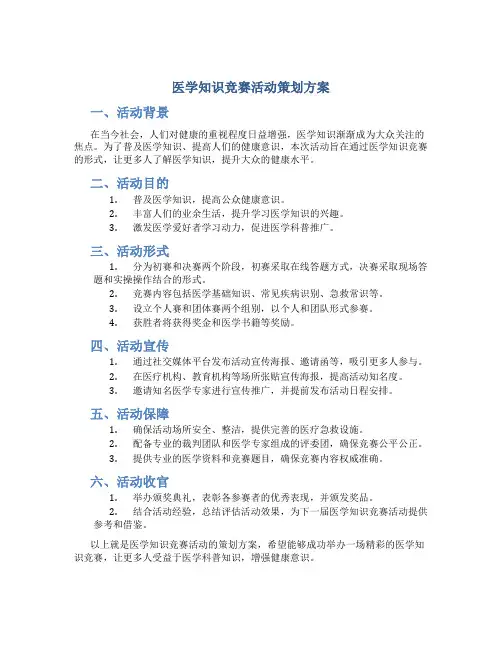 医学知识竞赛活动策划方案

一、活动背景

在当今社会，人们对健康的重视程度日益增强，医学知识渐渐成为大众关注的焦点。为了普及医学知识、提高人们的健康意识，本次活动旨在通过医学知识竞赛的形式，让更多人了解医学知识，提升大众的健康水平。

二、活动目的

1. 普及医学知识，提高公众健康意识。
2. 丰富人们的业余生活，提升学习医学知识的兴趣。
3. 激发医学爱好者学习动力，促进医学科普推广。

三、活动形式

1. 分为初赛和决赛两个阶段，初赛采取在线答题方式，决赛采取现场答题和实操操作结合的形式。
2. 竞赛内容包括医学基础知识、常见疾病识别、急救常识等。
3. 设立个人赛和团体赛两个组别，以个人和团队形式参赛。
4. 获胜者将获得奖金和医学书籍等奖励。

四、活动宣传

1. 通过社交媒体平台发布活动宣传海报、邀请函等，吸引更多人参与。
2. 在医疗机构、教育机构等场所张贴宣传海报，提高活动知名度。
3. 邀请知名医学专家进行宣传推广，并提前发布活动日程安排。

五、活动保障

1. 确保活动场所安全、整洁，提供完善的医疗急救设施。
2. 配备专业的裁判团队和医学专家组成的评委团，确保竞赛公平公正。
3. 提供专业的医学资料和竞赛题目，确保竞赛内容权威准确。

六、活动收官

1. 举办颁奖典礼，表彰各参赛者的优秀表现，并颁发奖品。
2. 结合活动经验，总结评估活动效果，为下一届医学知识竞赛活动提供参考和借鉴。

以上就是医学知识竞赛活动的策划方案，希望能够成功举办一场精彩的医学知识竞赛，让更多人受益于医学科普知识，增强健康意识。